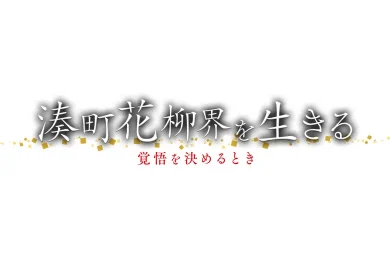 湊町花柳界を生きる
覚悟を決めるとき